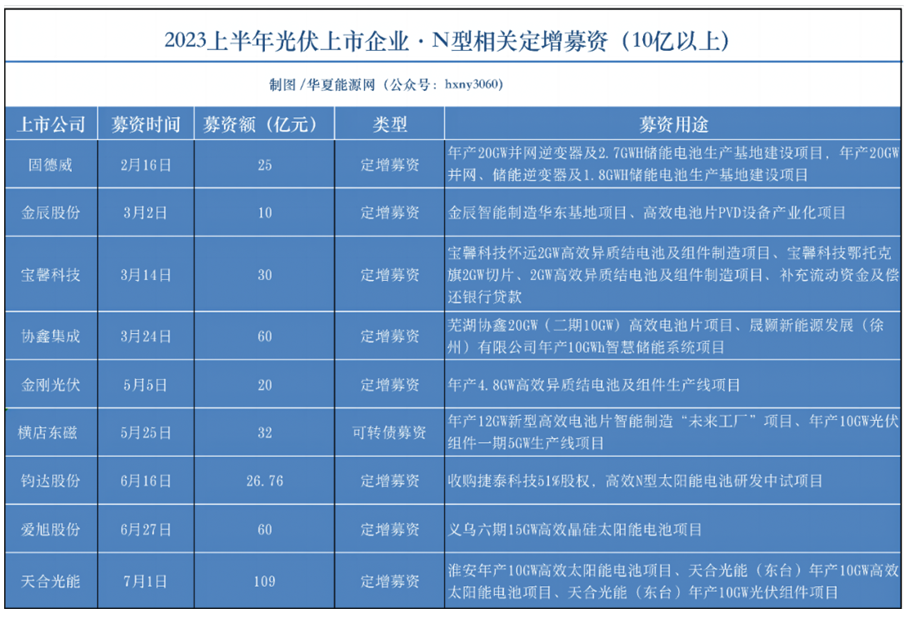 2023上半年光伏上市企业·N型相关定增募资（10亿以上）

制图/华夏能源网（公众号：hxny3060）

| 上市公司 | 募资时间 | 募资额（亿元） | 类型 | 募资用途 |
|---|---|---|---|---|
| 固德威 | 2月16日 | 25 | 定增募资 | 年产20GW并网逆变器及2.7GWH储能电池生产基地建设项目，年产20GW并网、储能逆变器及1.8GWH储能电池生产基地建设项目 |
| 金辰股份 | 3月2日 | 10 | 定增募资 | 金辰智能制造华东基地项目、高效电池片PVD设备产业化项目 |
| 宝馨科技 | 3月14日 | 30 | 定增募资 | 宝馨科技怀远2GW高效异质结电池及组件制造项目、宝馨科技鄂托克旗2GW切片、2GW高效异质结电池及组件制造项目、补充流动资金及偿还银行贷款 |
| 协鑫集成 | 3月24日 | 60 | 定增募资 | 芜湖协鑫20GW（二期10GW）高效电池片项目、晟颢新能源发展（徐州）有限公司年产10GWh智慧储能系统项目 |
| 金刚光伏 | 5月5日 | 20 | 定增募资 | 年产4.8GW高效异质结电池及组件生产线项目 |
| 横店东磁 | 5月25日 | 32 | 可转债募资 | 年产12GW新型高效电池片智能制造“未来工厂”项目、年产10GW光伏组件一期5GW生产线项目 |
| 钧达股份 | 6月16日 | 26.76 | 定增募资 | 收购捷泰科技51%股权，高效N型太阳能电池研发中试项目 |
| 爱旭股份 | 6月27日 | 60 | 定增募资 | 义乌六期15GW高效晶硅太阳能电池项目 |
| 天合光能 | 7月1日 | 109 | 定增募资 | 淮安年产10GW高效太阳能电池项目、天合光能（东台）年产10GW高效太阳能电池项目、天合光能（东台）年产10GW光伏组件项目 |